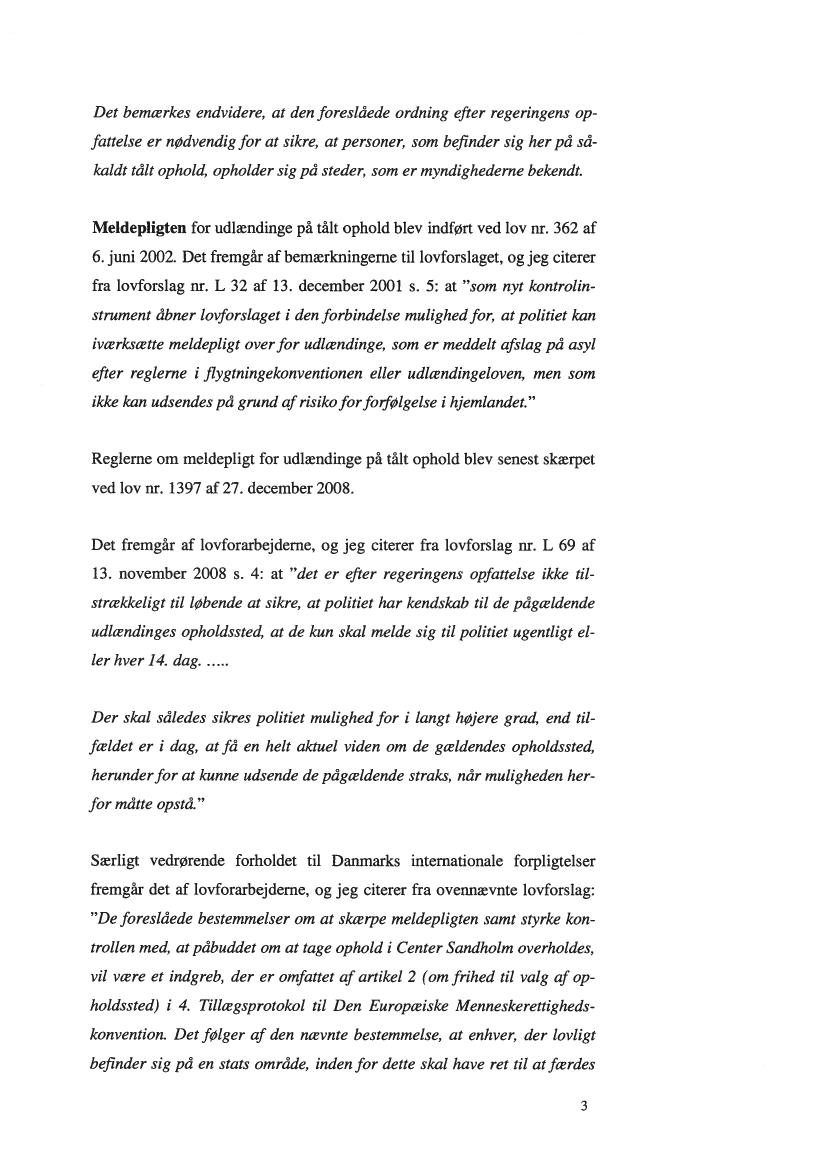 Det bemærkes endvidere, at den foreslåede ordning efter regeringens opfattelse er nødvendig for at sikre, at personer, som befinder sig her på såkaldt tålt ophold, opholder sig på steder, som er myndighederne bekendt.

Meldepligten for udlændinge på tålt ophold blev indført ved lov nr. 362 af 6. juni 2002. Det fremgår af bemærkningerne til lovforslaget, og jeg citerer fra lovforslag nr. L 32 af 13. december 2001 s. 5: at "som nyt kontrolinstrument åbner lovforslaget i den forbindelse mulighed for, at politiet kan iværksætte meldepligt over for udlændinge, som er meddelt afslag på asyl efter reglerne i flygtningekonventionen eller udlændingeloven, men som ikke kan udsendes på grund af risiko for forfølgelse i hjemlandet."

Reglerne om meldepligt for udlændinge på tålt ophold blev senest skærpet ved lov nr. 1397 af 27. december 2008.

Det fremgår af lovforarbejderne, og jeg citerer fra lovforslag nr. L 69 af 13. november 2008 s. 4: at "det er efter regeringens opfattelse ikke tilstrækkeligt til løbende at sikre, at politiet har kendskab til de pågældende udlændinges opholdssted, at de kun skal melde sig til politiet ugentligt eller hver 14. dag. .....

Der skal således sikres politiet mulighed for i langt højere grad, end tilfældet er i dag, at få en helt aktuel viden om de gældendes opholdssted, herunder for at kunne udsende de pågældende straks, når muligheden herfor måtte opstå."

Særligt vedrørende forholdet til Danmarks internationale forpligtelser fremgår det af lovforarbejderne, og jeg citerer fra ovennævnte lovforslag: "De foreslåede bestemmelser om at skærpe meldepligten samt styrke kontrollen med, at påbuddet om at tage ophold i Center Sandholm overholdes, vil være et indgreb, der er omfattet af artikel 2 (om frihed til valg af opholdssted) i 4. Tillægsprotokol til Den Europæiske Menneskerettighedskonvention. Det følger af den nævnte bestemmelse, at enhver, der lovligt befinder sig på en stats område, inden for dette skal have ret til at færdes

3